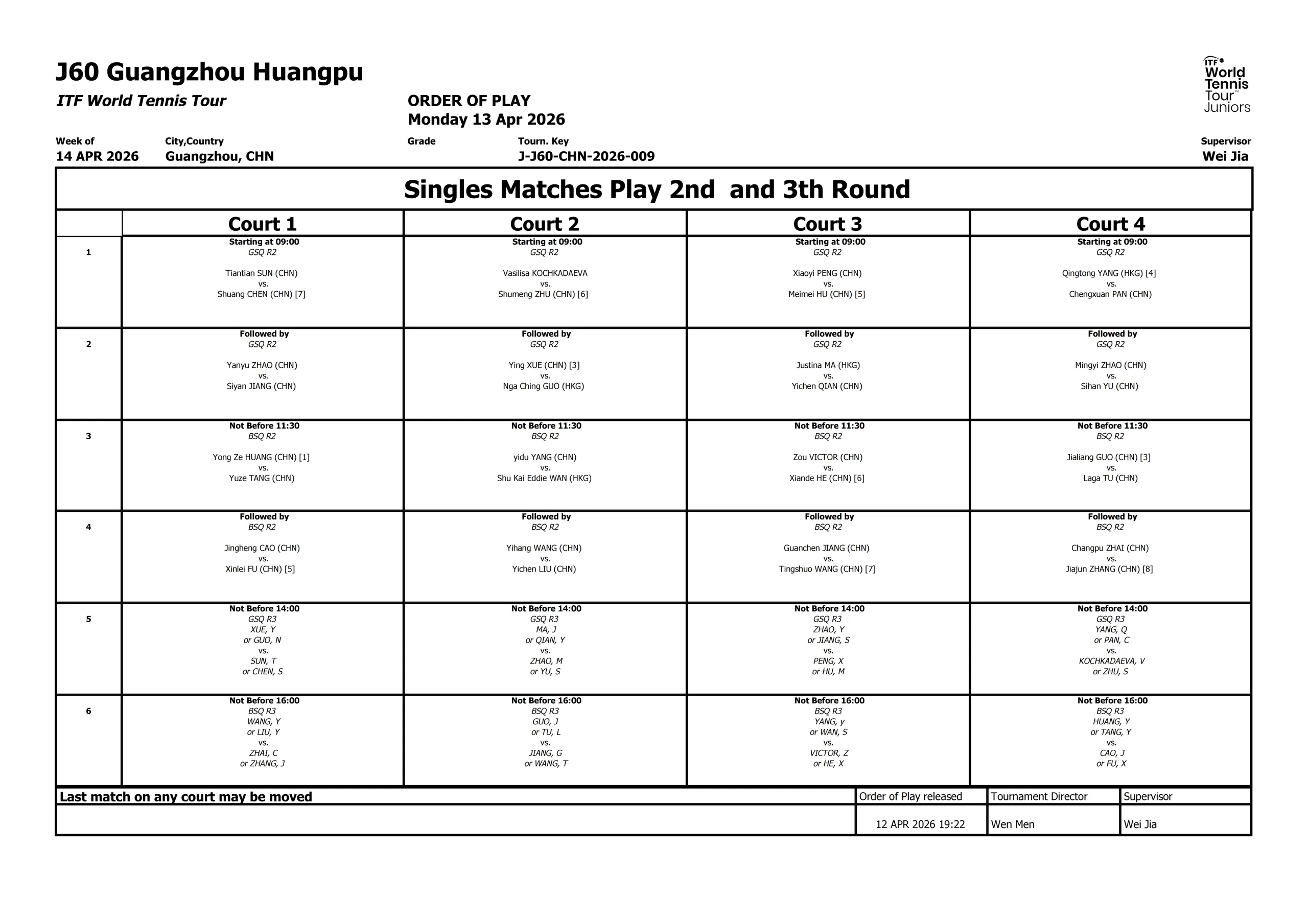 J60 Guangzhou Huangpu

ITF World Tennis Tour

ORDER OF PLAY
Monday 13 Apr 2026

ITF World Tennis Tour Juniors

| Week of | City,Country | Grade | Tourn. Key | Supervisor |
|---|---|---|---|---|
| 14 APR 2026 | Guangzhou, CHN | | J-J60-CHN-2026-009 | Wei Jia |

Singles Matches Play 2nd  and 3th Round

| | Court 1 | Court 2 | Court 3 | Court 4 |
|---|---|---|---|---|
| 1 | Starting at 09:00 GSQ R2 Tiantian SUN (CHN) vs. Shuang CHEN (CHN) [7] | Starting at 09:00 GSQ R2 Vasilisa KOCHKADAEVA vs. Shumeng ZHU (CHN) [6] | Starting at 09:00 GSQ R2 Xiaoyi PENG (CHN) vs. Meimei HU (CHN) [5] | Starting at 09:00 GSQ R2 Qingtong YANG (HKG) [4] vs. Chengxuan PAN (CHN) |
| 2 | Followed by GSQ R2 Yanyu ZHAO (CHN) vs. Siyan JIANG (CHN) | Followed by GSQ R2 Ying XUE (CHN) [3] vs. Nga Ching GUO (HKG) | Followed by GSQ R2 Justina MA (HKG) vs. Yichen QIAN (CHN) | Followed by GSQ R2 Mingyi ZHAO (CHN) vs. Sihan YU (CHN) |
| 3 | Not Before 11:30 BSQ R2 Yong Ze HUANG (CHN) [1] vs. Yuze TANG (CHN) | Not Before 11:30 BSQ R2 yidu YANG (CHN) vs. Shu Kai Eddie WAN (HKG) | Not Before 11:30 BSQ R2 Zou VICTOR (CHN) vs. Xiande HE (CHN) [6] | Not Before 11:30 BSQ R2 Jialiang GUO (CHN) [3] vs. Laga TU (CHN) |
| 4 | Followed by BSQ R2 Jingheng CAO (CHN) vs. Xinlei FU (CHN) [5] | Followed by BSQ R2 Yihang WANG (CHN) vs. Yichen LIU (CHN) | Followed by BSQ R2 Guanchen JIANG (CHN) vs. Tingshuo WANG (CHN) [7] | Followed by BSQ R2 Changpu ZHAI (CHN) vs. Jiajun ZHANG (CHN) [8] |
| 5 | Not Before 14:00 GSQ R3 XUE, Y or GUO, N vs. SUN, T or CHEN, S | Not Before 14:00 GSQ R3 MA, J or QIAN, Y vs. ZHAO, M or YU, S | Not Before 14:00 GSQ R3 ZHAO, Y or JIANG, S vs. PENG, X or HU, M | Not Before 14:00 GSQ R3 YANG, Q or PAN, C vs. KOCHKADAEVA, V or ZHU, S |
| 6 | Not Before 16:00 BSQ R3 WANG, Y or LIU, Y vs. ZHAI, C or ZHANG, J | Not Before 16:00 BSQ R3 GUO, J or TU, L vs. JIANG, G or WANG, T | Not Before 16:00 BSQ R3 YANG, y or WAN, S vs. VICTOR, Z or HE, X | Not Before 16:00 BSQ R3 HUANG, Y or TANG, Y vs. CAO, J or FU, X |

| Last match on any court may be moved | Order of Play released | Tournament Director | Supervisor |
|---|---|---|---|
| | 12 APR 2026 19:22 | Wen Men | Wei Jia |